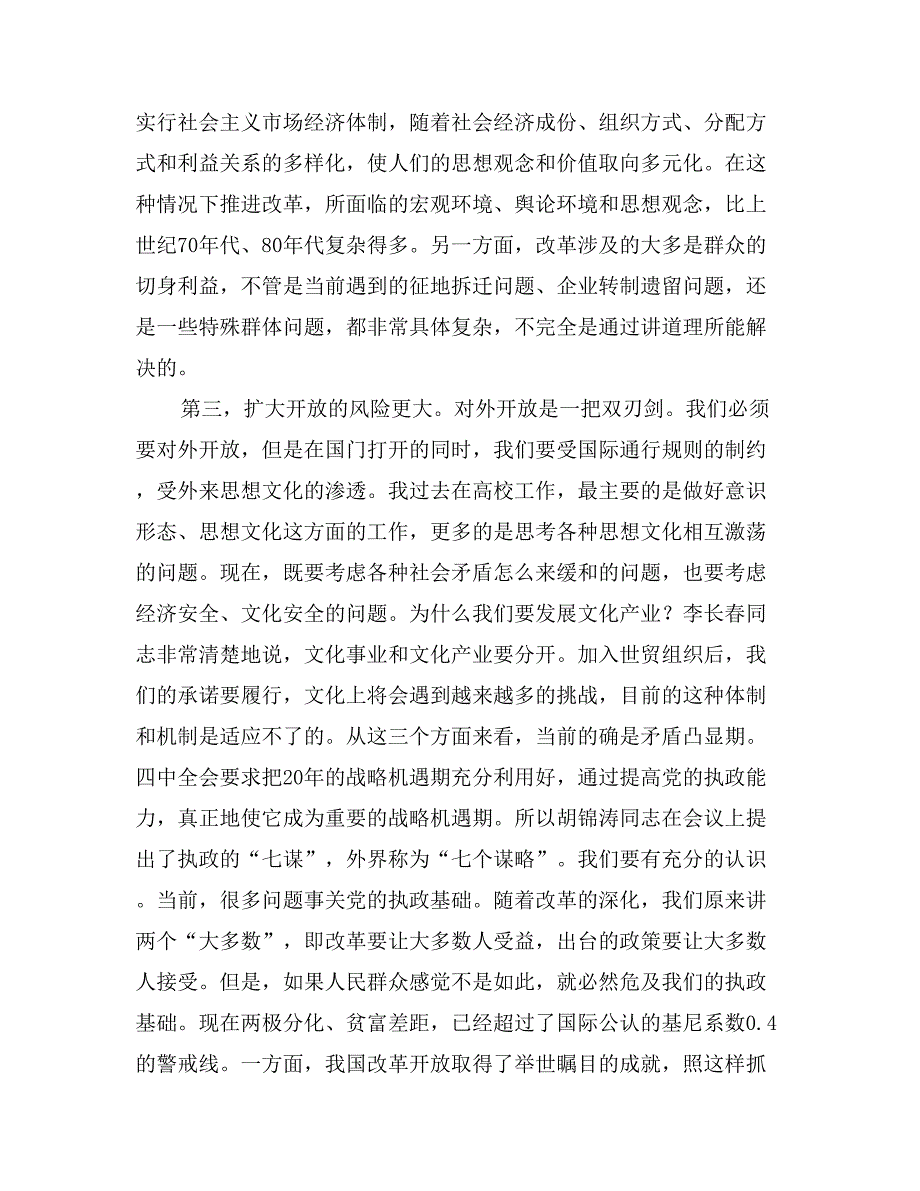 实行社会主义市场经济体制，随着社会经济成份、组织方式、分配方式和利益关系的多样化，使人们的思想观念和价值取向多元化。在这种情况下推进改革，所面临的宏观环境、舆论环境和思想观念，比上世纪70年代、80年代复杂得多。另一方面，改革涉及的大多是群众的切身利益，不管是当前遇到的征地拆迁问题、企业转制遗留问题，还是一些特殊群体问题，都非常具体复杂，不完全是通过讲道理所能解决的。

第三，扩大开放的风险更大。对外开放是一把双刃剑。我们必须要对外开放，但是在国门打开的同时，我们要受国际通行规则的制约，受外来思想文化的渗透。我过去在高校工作，最主要的是做好意识形态、思想文化这方面的工作，更多的是思考各种思想文化相互激荡的问题。现在，既要考虑各种社会矛盾怎么来缓和的问题，也要考虑经济安全、文化安全的问题。为什么我们要发展文化产业？李长春同志非常清楚地说，文化事业和文化产业要分开。加入世贸组织后，我们的承诺要履行，文化上将会遇到越来越多的挑战，目前的这种体制和机制是适应不了的。从这三个方面来看，当前的确是矛盾凸显期。四中全会要求把20年的战略机遇期充分利用好，通过提高党的执政能力，真正地使它成为重要的战略机遇期。所以胡锦涛同志在会议上提出了执政的“七谋”，外界称为“七个谋略”。我们要有充分的认识。当前，很多问题事关党的执政基础。随着改革的深化，我们原来讲两个“大多数”，即改革要让大多数人受益，出台的政策要让大多数人接受。但是，如果人民群众感觉不是如此，就必然危及我们的执政基础。现在两极分化、贫富差距，已经超过了国际公认的基尼系数0.4的警戒线。一方面，我国改革开放取得了举世瞩目的成就，照这样抓